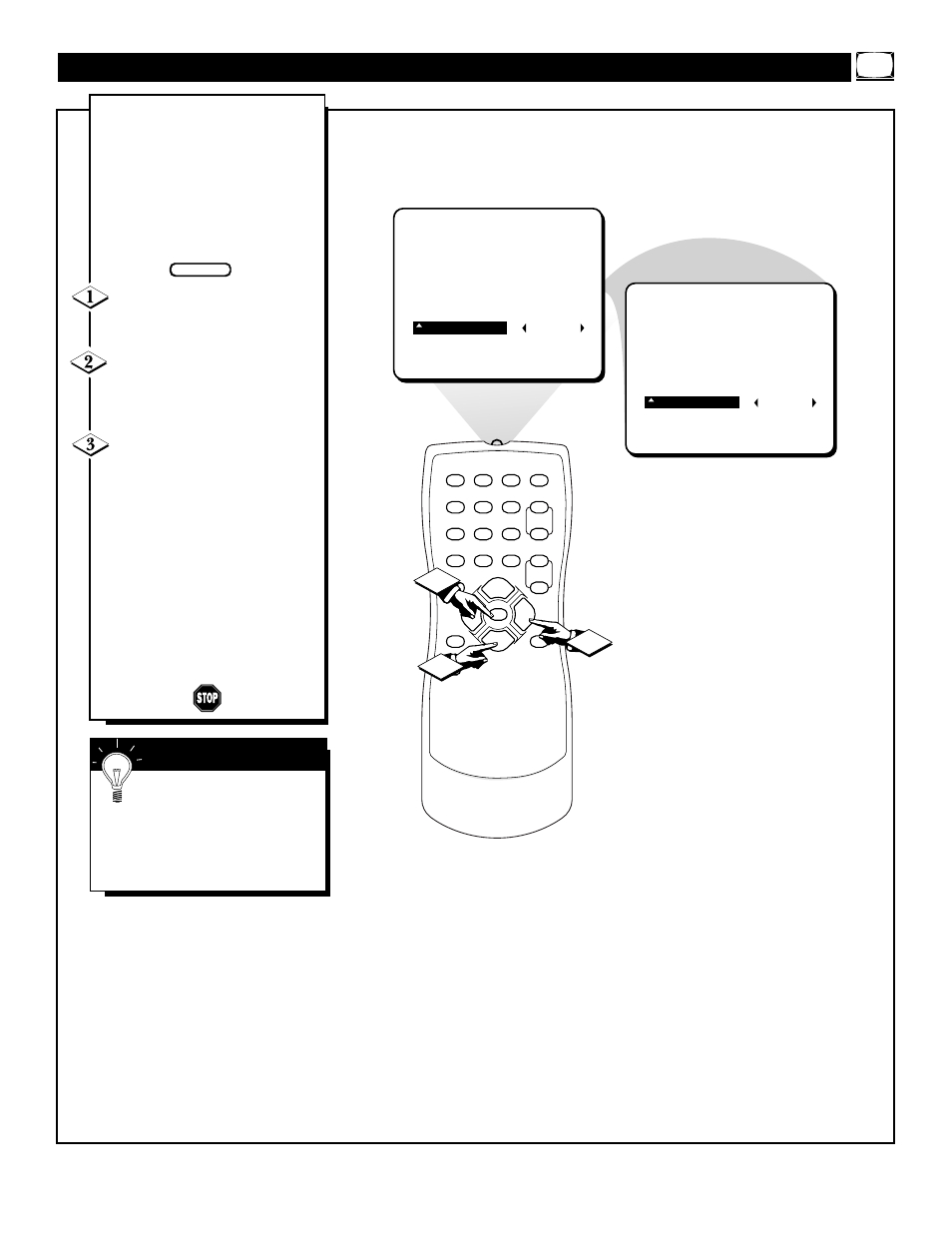 1

2

3

STOP